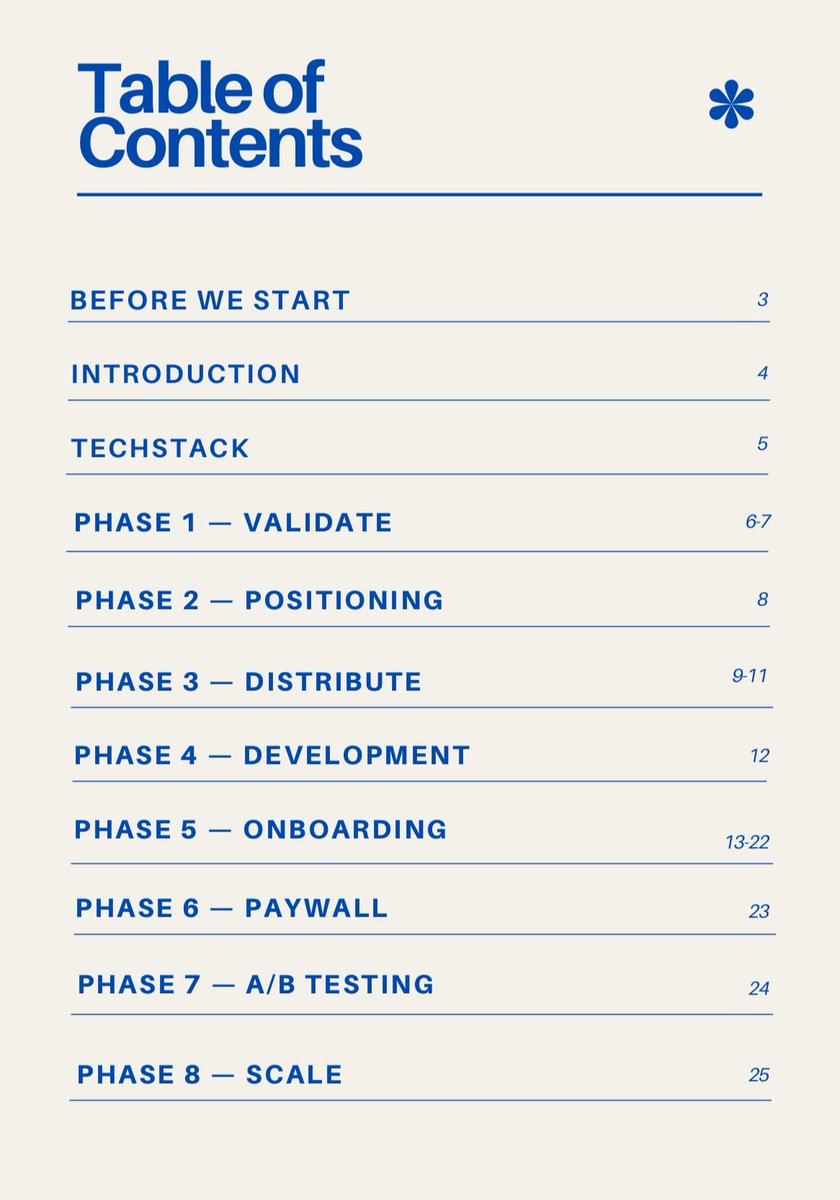 Table of Contents

BEFORE WE START 3

INTRODUCTION 4

TECHSTACK 5

PHASE 1 — VALIDATE 6-7

PHASE 2 — POSITIONING 8

PHASE 3 — DISTRIBUTE 9-11

PHASE 4 — DEVELOPMENT 12

PHASE 5 — ONBOARDING 13-22

PHASE 6 — PAYWALL 23

PHASE 7 — A/B TESTING 24

PHASE 8 — SCALE 25